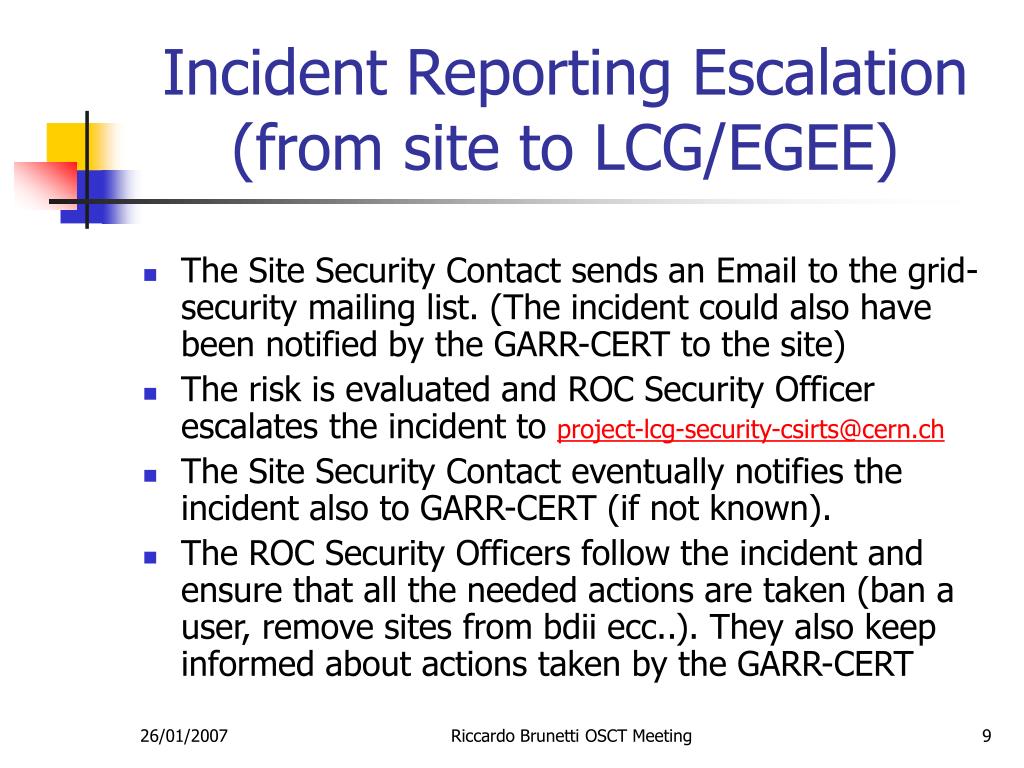 Incident Reporting Escalation (from site to LCG/EGEE)

- The Site Security Contact sends an Email to the grid-security mailing list. (The incident could also have been notified by the GARR-CERT to the site)
- The risk is evaluated and ROC Security Officer escalates the incident to project-lcg-security-csirts@cern.ch
- The Site Security Contact eventually notifies the incident also to GARR-CERT (if not known).
- The ROC Security Officers follow the incident and ensure that all the needed actions are taken (ban a user, remove sites from bdii ecc..). They also keep informed about actions taken by the GARR-CERT

26/01/2007

Riccardo Brunetti OSCT Meeting

9